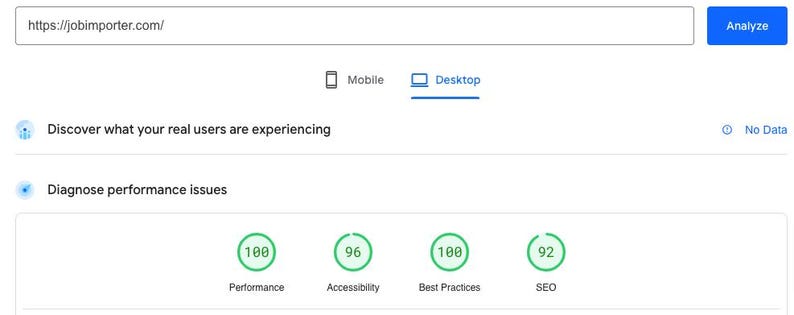 https://jobimporter.com/

Analyze

Mobile Desktop

Discover what your real users are experiencing

No Data

Diagnose performance issues

100
Performance

96
Accessibility

100
Best Practices

92
SEO